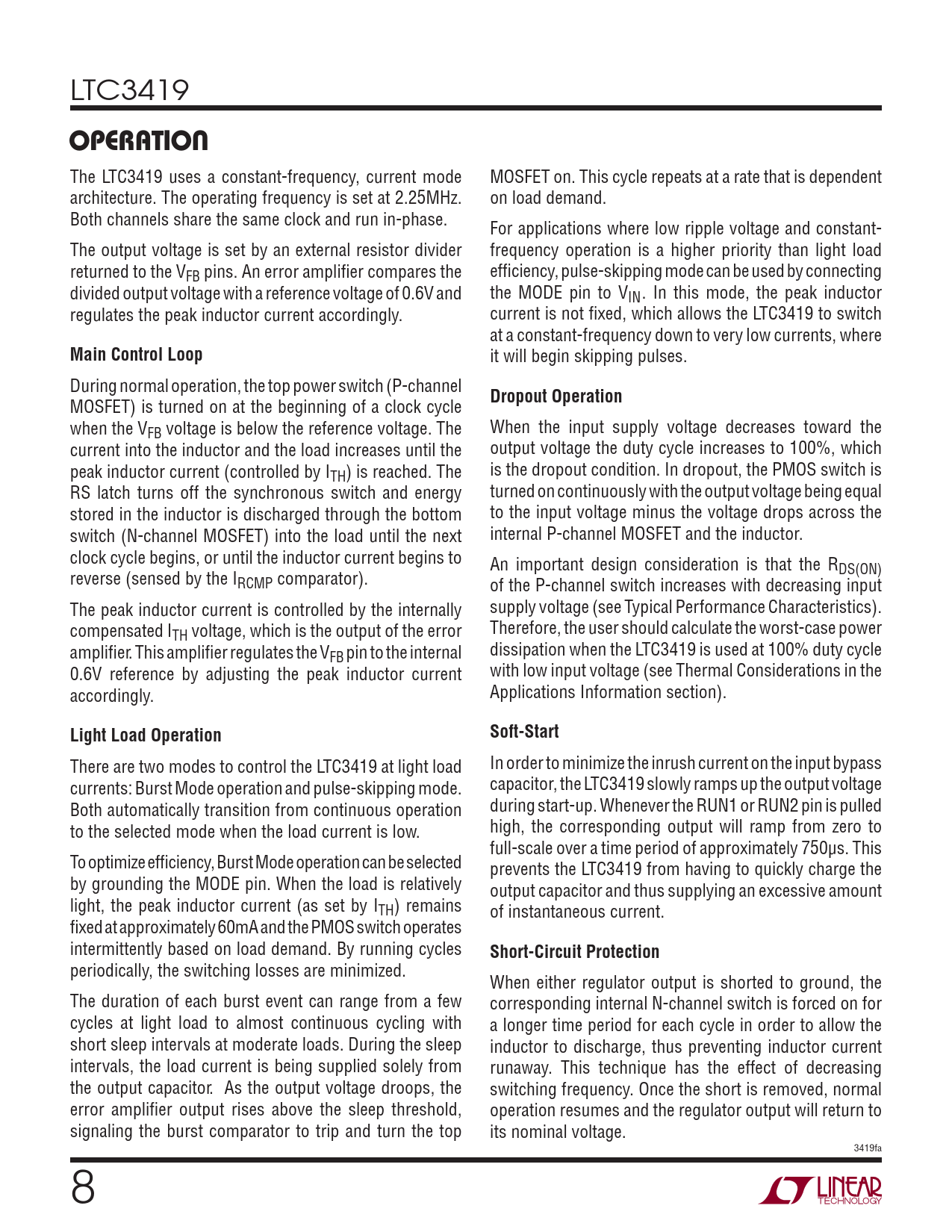 LTC3419

OPERATION

The LTC3419 uses a constant-frequency, current mode architecture. The operating frequency is set at 2.25MHz. Both channels share the same clock and run in-phase.

The output voltage is set by an external resistor divider returned to the $V_{FB}$ pins. An error amplifier compares the divided output voltage with a reference voltage of 0.6V and regulates the peak inductor current accordingly.

Main Control Loop

During normal operation, the top power switch (P-channel MOSFET) is turned on at the beginning of a clock cycle when the $V_{FB}$ voltage is below the reference voltage. The current into the inductor and the load increases until the peak inductor current (controlled by $I_{TH}$) is reached. The RS latch turns off the synchronous switch and energy stored in the inductor is discharged through the bottom switch (N-channel MOSFET) into the load until the next clock cycle begins, or until the inductor current begins to reverse (sensed by the $I_{RCMP}$ comparator).

The peak inductor current is controlled by the internally compensated $I_{TH}$ voltage, which is the output of the error amplifier. This amplifier regulates the $V_{FB}$ pin to the internal 0.6V reference by adjusting the peak inductor current accordingly.

Light Load Operation

There are two modes to control the LTC3419 at light load currents: Burst Mode operation and pulse-skipping mode. Both automatically transition from continuous operation to the selected mode when the load current is low.

To optimize efficiency, Burst Mode operation can be selected by grounding the MODE pin. When the load is relatively light, the peak inductor current (as set by $I_{TH}$) remains fixed at approximately 60mA and the PMOS switch operates intermittently based on load demand. By running cycles periodically, the switching losses are minimized.

The duration of each burst event can range from a few cycles at light load to almost continuous cycling with short sleep intervals at moderate loads. During the sleep intervals, the load current is being supplied solely from the output capacitor. As the output voltage droops, the error amplifier output rises above the sleep threshold, signaling the burst comparator to trip and turn the top MOSFET on. This cycle repeats at a rate that is dependent on load demand.

For applications where low ripple voltage and constant-frequency operation is a higher priority than light load efficiency, pulse-skipping mode can be used by connecting the MODE pin to $V_{IN}$. In this mode, the peak inductor current is not fixed, which allows the LTC3419 to switch at a constant-frequency down to very low currents, where it will begin skipping pulses.

Dropout Operation

When the input supply voltage decreases toward the output voltage the duty cycle increases to 100%, which is the dropout condition. In dropout, the PMOS switch is turned on continuously with the output voltage being equal to the input voltage minus the voltage drops across the internal P-channel MOSFET and the inductor.

An important design consideration is that the $R_{DS(ON)}$ of the P-channel switch increases with decreasing input supply voltage (see Typical Performance Characteristics). Therefore, the user should calculate the worst-case power dissipation when the LTC3419 is used at 100% duty cycle with low input voltage (see Thermal Considerations in the Applications Information section).

Soft-Start

In order to minimize the inrush current on the input bypass capacitor, the LTC3419 slowly ramps up the output voltage during start-up. Whenever the RUN1 or RUN2 pin is pulled high, the corresponding output will ramp from zero to full-scale over a time period of approximately 750μs. This prevents the LTC3419 from having to quickly charge the output capacitor and thus supplying an excessive amount of instantaneous current.

Short-Circuit Protection

When either regulator output is shorted to ground, the corresponding internal N-channel switch is forced on for a longer time period for each cycle in order to allow the inductor to discharge, thus preventing inductor current runaway. This technique has the effect of decreasing switching frequency. Once the short is removed, normal operation resumes and the regulator output will return to its nominal voltage.

3419fa

8

LINEAR TECHNOLOGY